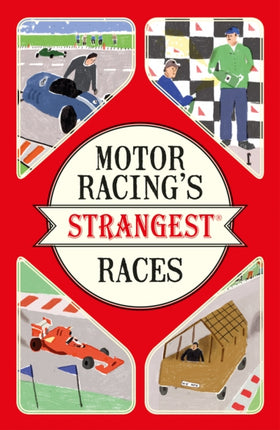 MOTOR RACING'S STRANGEST® RACES